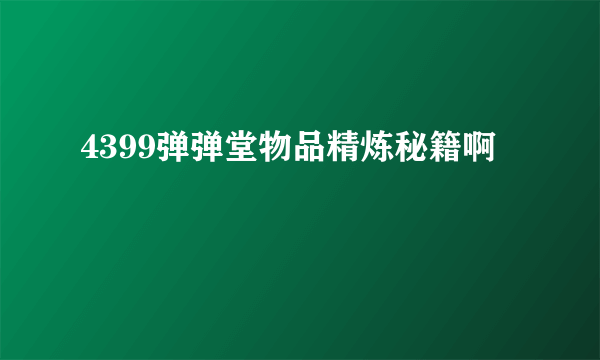 4399弹弹堂物品精炼秘籍啊